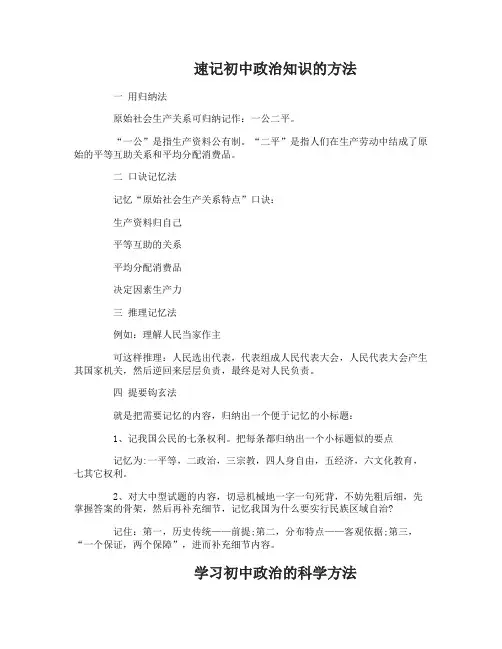 速记初中政治知识的方法

一 用归纳法

原始社会生产关系可归纳记作：一公二平。

“一公”是指生产资料公有制。“二平”是指人们在生产劳动中结成了原始的平等互助关系和平均分配消费品。

二 口诀记忆法

记忆“原始社会生产关系特点”口诀：

生产资料归自己

平等互助的关系

平均分配消费品

决定因素生产力

三 推理记忆法

例如：理解人民当家作主

可这样推理：人民选出代表，代表组成人民代表大会，人民代表大会产生其国家机关，然后逆回来层层负责，最终是对人民负责。

四 提要钩玄法

就是把需要记忆的内容，归纳出一个便于记忆的小标题：

1、记我国公民的七条权利。把每条都归纳出一个小标题似的要点

记忆为：一平等，二政治，三宗教，四人身自由，五经济，六文化教育，七其它权利。

2、对大中型试题的内容，切忌机械地一字一句死背，不妨先粗后细，先掌握答案的骨架，然后再补充细节，记忆我国为什么要实行民族区域自治？

记住：第一，历史传统——前提；第二，分布特点——客观依据；第三，“一个保证，两个保障”，进而补充细节内容。

学习初中政治的科学方法